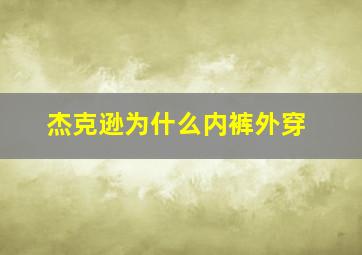 杰克逊为什么内裤外穿